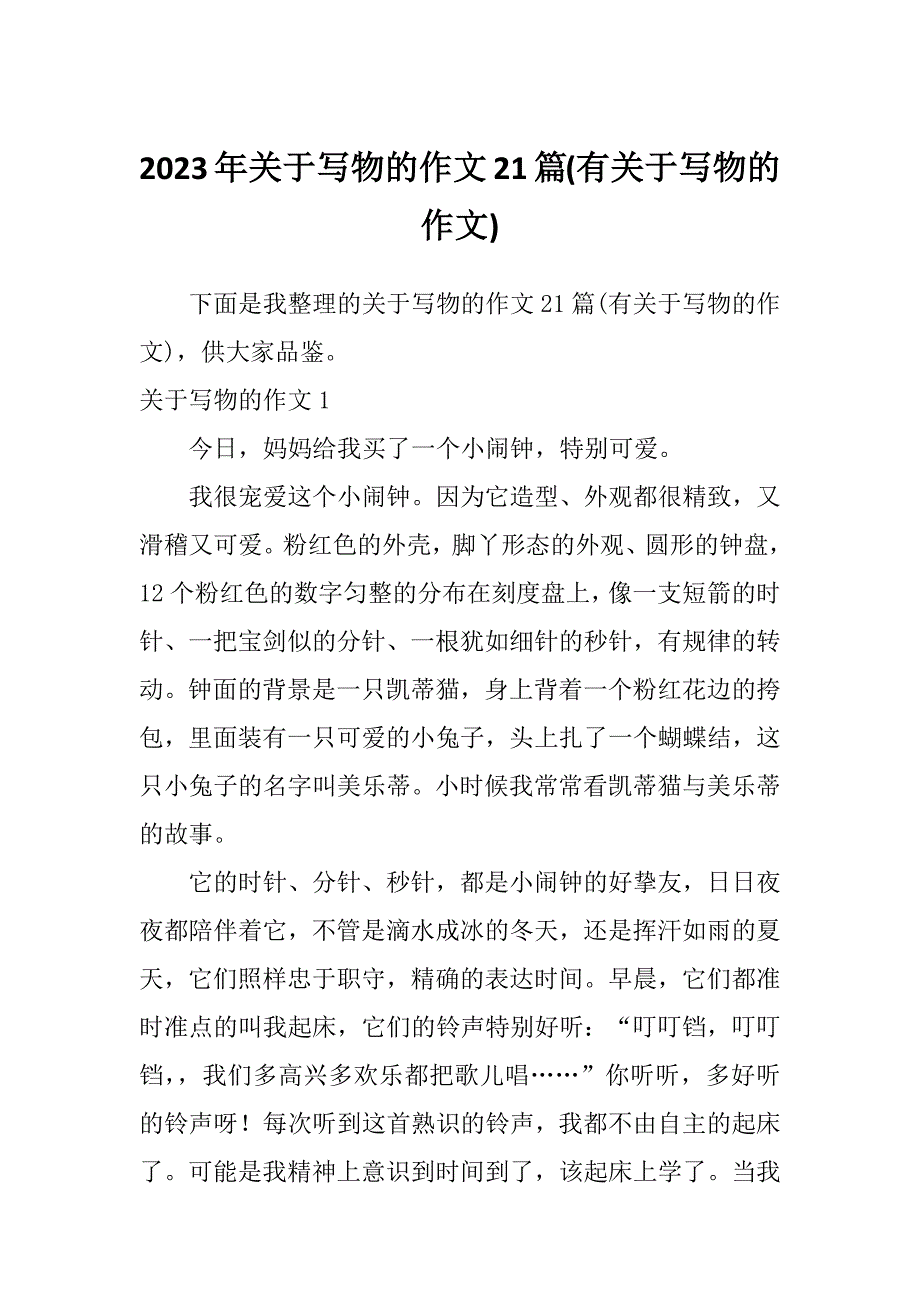 2023年关于写物的作文21篇(有关于写物的作文)

下面是我整理的关于写物的作文21篇(有关于写物的作文)，供大家品鉴。

关于写物的作文1

今日，妈妈给我买了一个小闹钟，特别可爱。

我很宠爱这个小闹钟。因为它造型、外观都很精致，又滑稽又可爱。粉红色的外壳，脚丫形态的外观、圆形的钟盘，12个粉红色的数字匀整的分布在刻度盘上，像一支短箭的时针、一把宝剑似的分针、一根犹如细针的秒针，有规律的转动。钟面的背景是一只凯蒂猫，身上背着一个粉红花边的挎包，里面装有一只可爱的小兔子，头上扎了一个蝴蝶结，这只小兔子的名字叫美乐蒂。小时候我常常看凯蒂猫与美乐蒂的故事。

它的时针、分针、秒针，都是小闹钟的好挚友，日日夜夜都陪伴着它，不管是滴水成冰的冬天，还是挥汗如雨的夏天，它们照样忠于职守，精确的表达时间。早晨，它们都准时准点的叫我起床，它们的铃声特别好听：“叮叮铛，叮叮铛，，我们多高兴多欢乐都把歌儿唱……”你听听，多好听的铃声呀！每次听到这首熟识的铃声，我都不由自主的起床了。可能是我精神上意识到时间到了，该起床上学了。当我